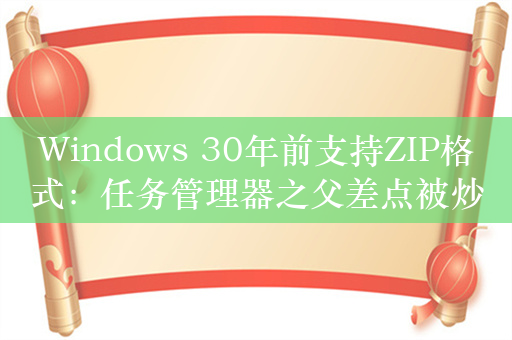 Windows 30年前支持ZIP格式：任务管理器之父差点被炒